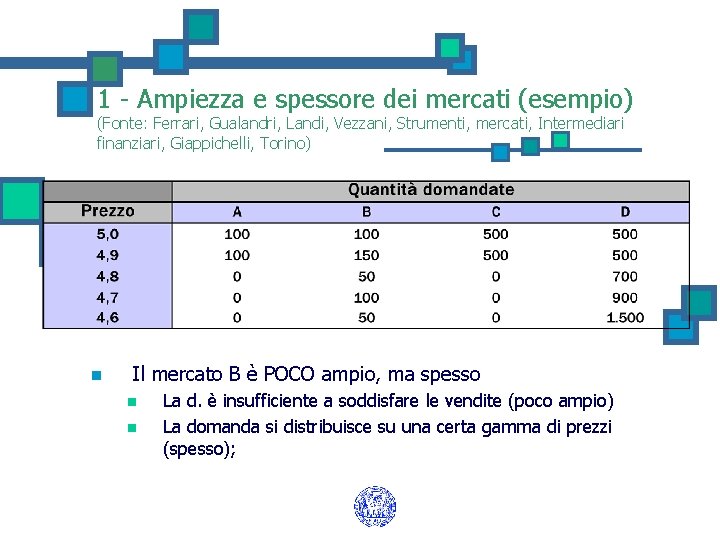 1 - Ampiezza e spessore dei mercati (esempio)
(Fonte: Ferrari, Gualandri, Landi, Vezzani, Strumenti, mercati, Intermediari finanziari, Giappichelli, Torino)

| | Quantità domandate | | | |
|---|---|---|---|---|
| Prezzo | A | B | C | D |
| 5,0 | 100 | 100 | 500 | 500 |
| 4,9 | 100 | 150 | 500 | 500 |
| 4,8 | 0 | 50 | 0 | 700 |
| 4,7 | 0 | 100 | 0 | 900 |
| 4,6 | 0 | 50 | 0 | 1.500 |

Il mercato B è POCO ampio, ma spesso
La d. è insufficiente a soddisfare le vendite (poco ampio)
La domanda si distribuisce su una certa gamma di prezzi (spesso);